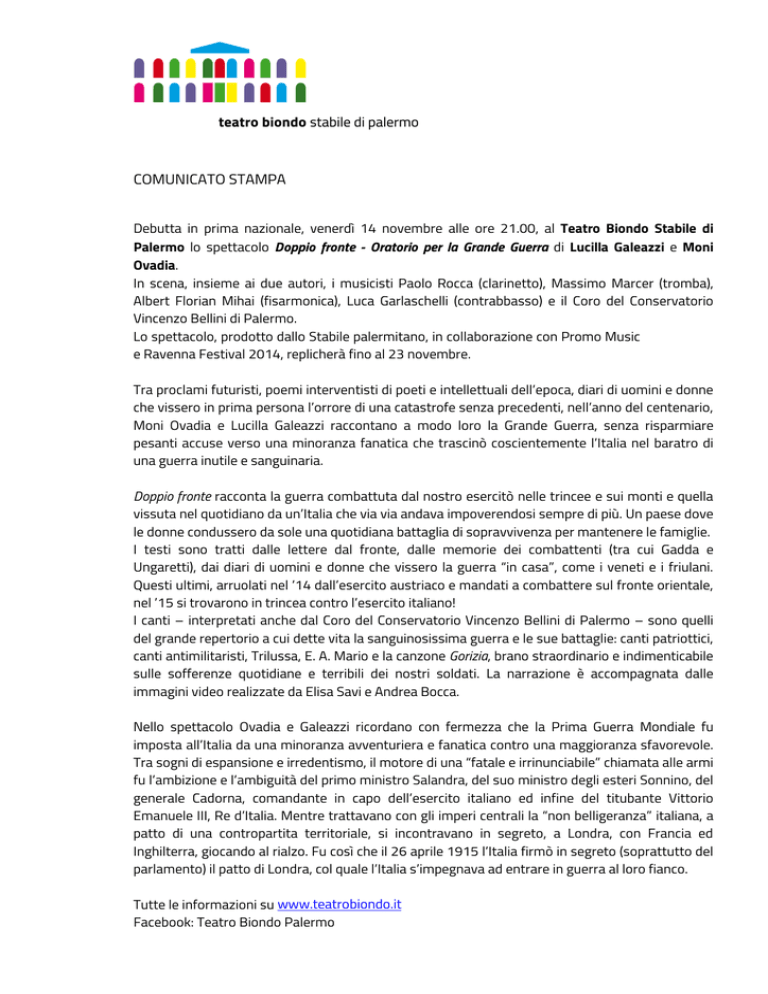 teatro biondo stabile di palermo

COMUNICATO STAMPA

Debutta in prima nazionale, venerdì 14 novembre alle ore 21.00, al Teatro Biondo Stabile di Palermo lo spettacolo Doppio fronte - Oratorio per la Grande Guerra di Lucilla Galeazzi e Moni Ovadia.
In scena, insieme ai due autori, i musicisti Paolo Rocca (clarinetto), Massimo Marcer (tromba), Albert Florian Mihai (fisarmonica), Luca Garlaschelli (contrabbasso) e il Coro del Conservatorio Vincenzo Bellini di Palermo.
Lo spettacolo, prodotto dallo Stabile palermitano, in collaborazione con Promo Music e Ravenna Festival 2014, replicherà fino al 23 novembre.

Tra proclami futuristi, poemi interventisti di poeti e intellettuali dell'epoca, diari di uomini e donne che vissero in prima persona l'orrore di una catastrofe senza precedenti, nell'anno del centenario, Moni Ovadia e Lucilla Galeazzi raccontano a modo loro la Grande Guerra, senza risparmiare pesanti accuse verso una minoranza fanatica che trascinò coscientemente l'Italia nel baratro di una guerra inutile e sanguinaria.

Doppio fronte racconta la guerra combattuta dal nostro esercitò nelle trincee e sui monti e quella vissuta nel quotidiano da un'Italia che via via andava impoverendosi sempre di più. Un paese dove le donne condussero da sole una quotidiana battaglia di sopravvivenza per mantenere le famiglie.
I testi sono tratti dalle lettere dal fronte, dalle memorie dei combattenti (tra cui Gadda e Ungaretti), dai diari di uomini e donne che vissero la guerra "in casa", come i veneti e i friulani. Questi ultimi, arruolati nel '14 dall'esercito austriaco e mandati a combattere sul fronte orientale, nel '15 si trovarono in trincea contro l'esercito italiano!
I canti – interpretati anche dal Coro del Conservatorio Vincenzo Bellini di Palermo – sono quelli del grande repertorio a cui dette vita la sanguinosissima guerra e le sue battaglie: canti patriottici, canti antimilitaristi, Trilussa, E. A. Mario e la canzone Gorizia, brano straordinario e indimenticabile sulle sofferenze quotidiane e terribili dei nostri soldati. La narrazione è accompagnata dalle immagini video realizzate da Elisa Savi e Andrea Bocca.

Nello spettacolo Ovadia e Galeazzi ricordano con fermezza che la Prima Guerra Mondiale fu imposta all'Italia da una minoranza avventuriera e fanatica contro una maggioranza sfavorevole. Tra sogni di espansione e irredentismo, il motore di una "fatale e irrinunciabile" chiamata alle armi fu l'ambizione e l'ambiguità del primo ministro Salandra, del suo ministro degli esteri Sonnino, del generale Cadorna, comandante in capo dell'esercito italiano ed infine del titubante Vittorio Emanuele III, Re d'Italia. Mentre trattavano con gli imperi centrali la "non belligeranza" italiana, a patto di una contropartita territoriale, si incontravano in segreto, a Londra, con Francia ed Inghilterra, giocando al rialzo. Fu così che il 26 aprile 1915 l'Italia firmò in segreto (soprattutto del parlamento) il patto di Londra, col quale l'Italia s'impegnava ad entrare in guerra al loro fianco.

Tutte le informazioni su www.teatrobiondo.it
Facebook: Teatro Biondo Palermo